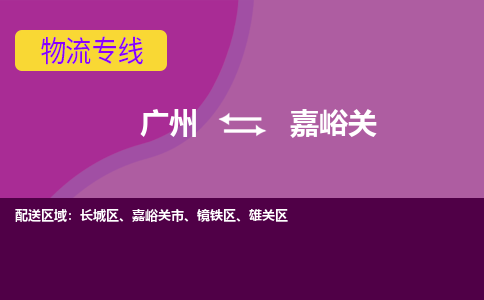 物流专线

广州 嘉峪关

配送区域：长城区、嘉峪关市、镜铁区、雄关区